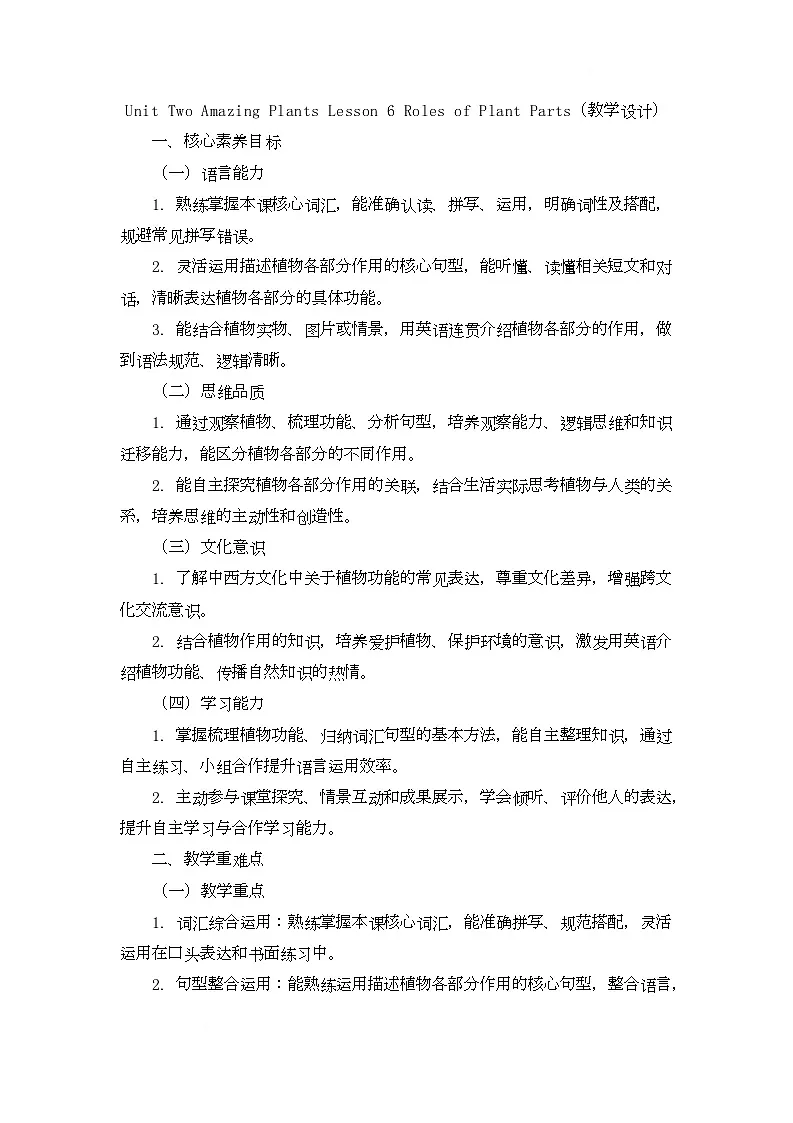 Unit Two Amazing Plants Lesson 6 Roles of Plant Parts (教学设计)

一、核心素养目标

（一）语言能力

1. 熟练掌握本课核心词汇，能准确认读、拼写、运用，明确词性及搭配，规避常见拼写错误。

2. 灵活运用描述植物各部分作用的核心句型，能听懂、读懂相关短文和对话，清晰表达植物各部分的具体功能。

3. 能结合植物实物、图片或情景，用英语连贯介绍植物各部分的作用，做到语法规范、逻辑清晰。

（二）思维品质

1. 通过观察植物、梳理功能、分析句型，培养观察能力、逻辑思维和知识迁移能力，能区分植物各部分的不同作用。

2. 能自主探究植物各部分作用的关联，结合生活实际思考植物与人类的关系，培养思维的主动性和创造性。

（三）文化意识

1. 了解中西方文化中关于植物功能的常见表达，尊重文化差异，增强跨文化交流意识。

2. 结合植物作用的知识，培养爱护植物、保护环境的意识，激发用英语介绍植物功能、传播自然知识的热情。

（四）学习能力

1. 掌握梳理植物功能、归纳词汇句型的基本方法，能自主整理知识，通过自主练习、小组合作提升语言运用效率。

2. 主动参与课堂探究、情景互动和成果展示，学会倾听、评价他人的表达，提升自主学习与合作学习能力。

二、教学重难点

（一）教学重点

1. 词汇综合运用：熟练掌握本课核心词汇，能准确拼写、规范搭配，灵活运用在口头表达和书面练习中。

2. 句型整合运用：能熟练运用描述植物各部分作用的核心句型，整合语言，